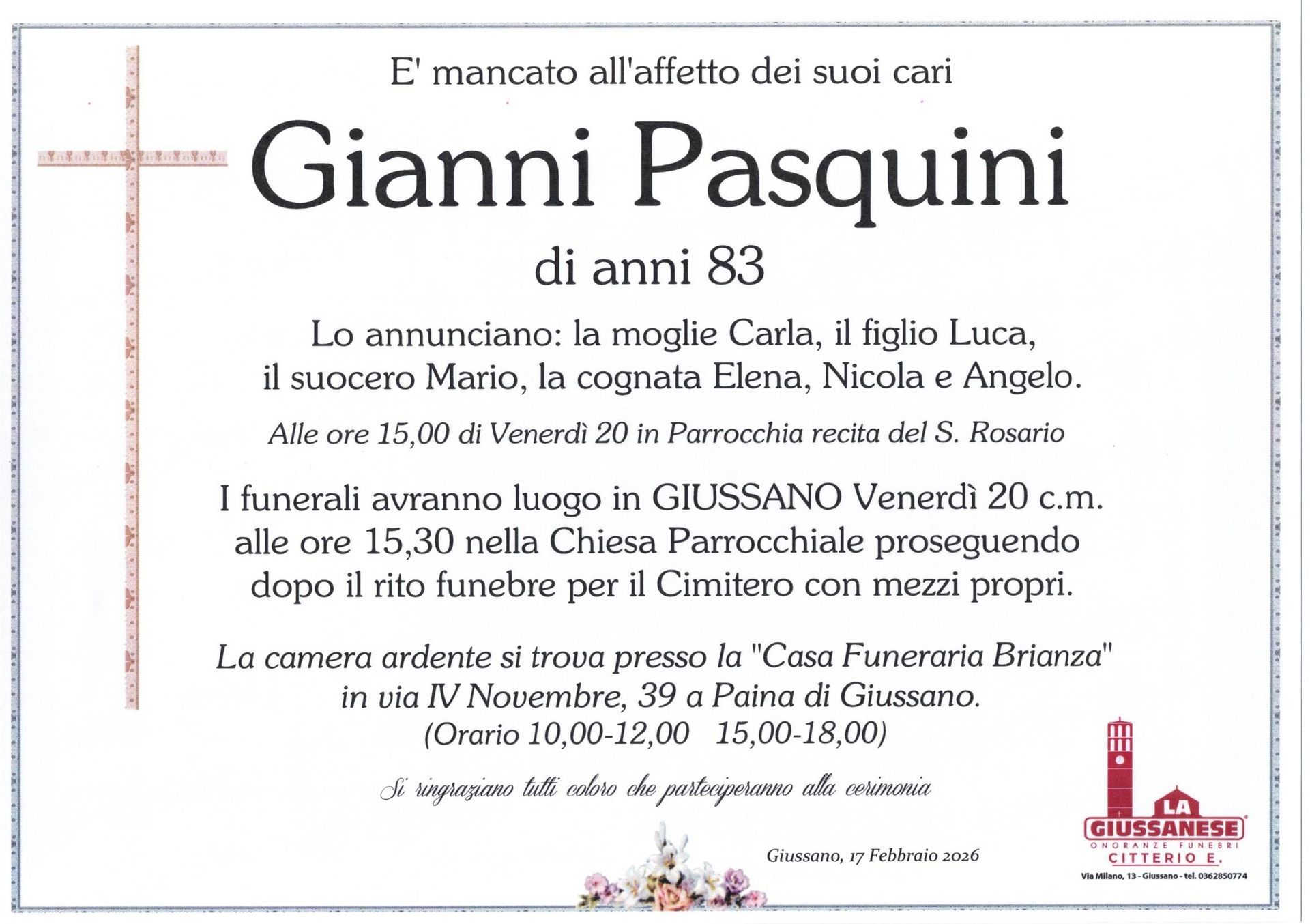 E' mancato all'affetto dei suoi cari

Gianni Pasquini

di anni 83

Lo annunciano: la moglie Carla, il figlio Luca, il suocero Mario, la cognata Elena, Nicola e Angelo.

Alle ore 15,00 di Venerdì 20 in Parrocchia recita del S. Rosario

I funerali avranno luogo in GIUSSANO Venerdì 20 c.m. alle ore 15,30 nella Chiesa Parrocchiale proseguendo dopo il rito funebre per il Cimitero con mezzi propri.

La camera ardente si trova presso la "Casa Funeraria Brianza" in via IV Novembre, 39 a Paina di Giussano.
(Orario 10,00-12,00 15,00-18,00)

Si ringraziano tutti coloro che parteciperanno alla cerimonia

Giussano, 17 Febbraio 2026

LA
GIUSSANESE
ONORANZE FUNEBRI
CITTERIO E.
Via Milano, 13 - Giussano - tel. 0362850774